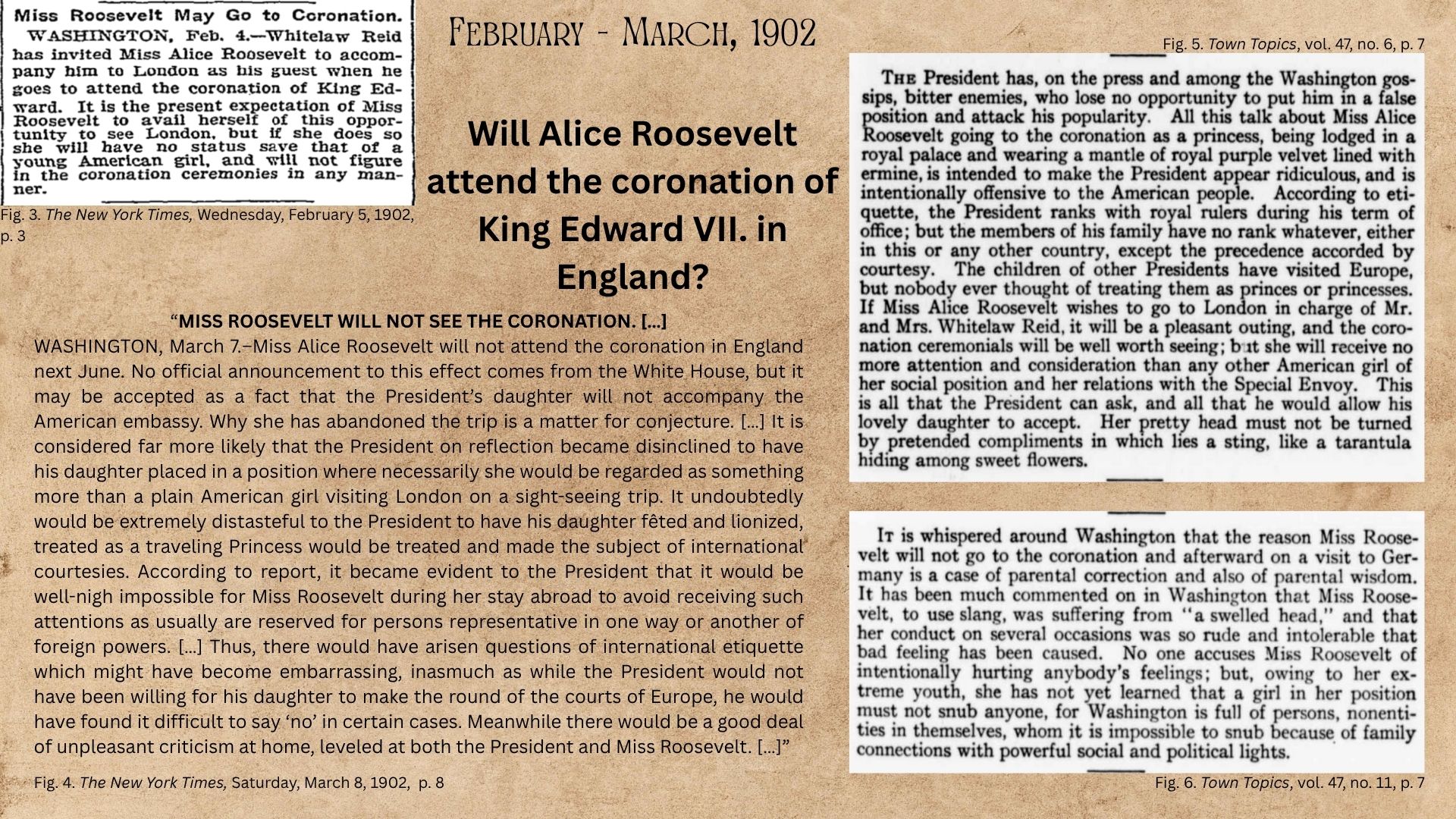 Miss Roosevelt May Go to Coronation.

WASHINGTON, Feb. 4.—Whitelaw Reid has invited Miss Alice Roosevelt to accompany him to London as his guest when he goes to attend the coronation of King Edward. It is the present expectation of Miss Roosevelt to avail herself of this opportunity to see London, but if she does so she will have no status save that of a young American girl, and will not figure in the coronation ceremonies in any manner.

Fig. 3. The New York Times, Wednesday, February 5, 1902, p. 3

February - March, 1902

Will Alice Roosevelt attend the coronation of King Edward VII. in England?

"MISS ROOSEVELT WILL NOT SEE THE CORONATION. [...]

WASHINGTON, March 7.–Miss Alice Roosevelt will not attend the coronation in England next June. No official announcement to this effect comes from the White House, but it may be accepted as a fact that the President's daughter will not accompany the American embassy. Why she has abandoned the trip is a matter for conjecture. [...] It is considered far more likely that the President on reflection became disinclined to have his daughter placed in a position where necessarily she would be regarded as something more than a plain American girl visiting London on a sight-seeing trip. It undoubtedly would be extremely distasteful to the President to have his daughter fêted and lionized, treated as a traveling Princess would be treated and made the subject of international courtesies. According to report, it became evident to the President that it would be well-nigh impossible for Miss Roosevelt during her stay abroad to avoid receiving such attentions as usually are reserved for persons representative in one way or another of foreign powers. [...] Thus, there would have arisen questions of international etiquette which might have become embarrassing, inasmuch as while the President would not have been willing for his daughter to make the round of the courts of Europe, he would have found it difficult to say 'no' in certain cases. Meanwhile there would be a good deal of unpleasant criticism at home, leveled at both the President and Miss Roosevelt. [...]"

Fig. 4. The New York Times, Saturday, March 8, 1902, p. 8

Fig. 5. Town Topics, vol. 47, no. 6, p. 7

The President has, on the press and among the Washington gossips, bitter enemies, who lose no opportunity to put him in a false position and attack his popularity. All this talk about Miss Alice Roosevelt going to the coronation as a princess, being lodged in a royal palace and wearing a mantle of royal purple velvet lined with ermine, is intended to make the President appear ridiculous, and is intentionally offensive to the American people. According to etiquette, the President ranks with royal rulers during his term of office; but the members of his family have no rank whatever, either in this or any other country, except the precedence accorded by courtesy. The children of other Presidents have visited Europe, but nobody ever thought of treating them as princes or princesses. If Miss Alice Roosevelt wishes to go to London in charge of Mr. and Mrs. Whitelaw Reid, it will be a pleasant outing, and the coronation ceremonials will be well worth seeing; but she will receive no more attention and consideration than any other American girl of her social position and her relations with the Special Envoy. This is all that the President can ask, and all that he would allow his lovely daughter to accept. Her pretty head must not be turned by pretended compliments in which lies a sting, like a tarantula hiding among sweet flowers.

It is whispered around Washington that the reason Miss Roosevelt will not go to the coronation and afterward on a visit to Germany is a case of parental correction and also of parental wisdom. It has been much commented on in Washington that Miss Roosevelt, to use slang, was suffering from "a swelled head," and that her conduct on several occasions was so rude and intolerable that bad feeling has been caused. No one accuses Miss Roosevelt of intentionally hurting anybody's feelings; but, owing to her extreme youth, she has not yet learned that a girl in her position must not snub anyone, for Washington is full of persons, nonentities in themselves, whom it is impossible to snub because of family connections with powerful social and political lights.

Fig. 6. Town Topics, vol. 47, no. 11, p. 7